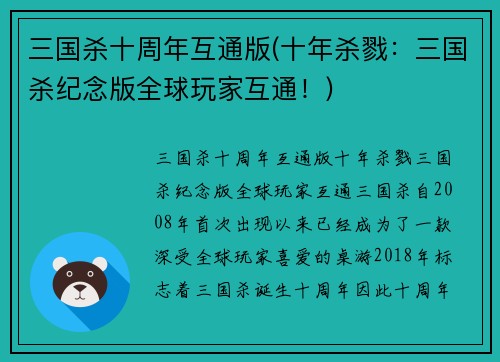 三国杀十周年互通版(十年杀戮：三国杀纪念版全球玩家互通！)

三国杀十周年互通版十年杀戮三国杀纪念版全球玩家互通三国杀自2008年首次出现以来已经成为了一款深受全球玩家喜爱的桌游2018年标志着三国杀诞生十周年因此十周年